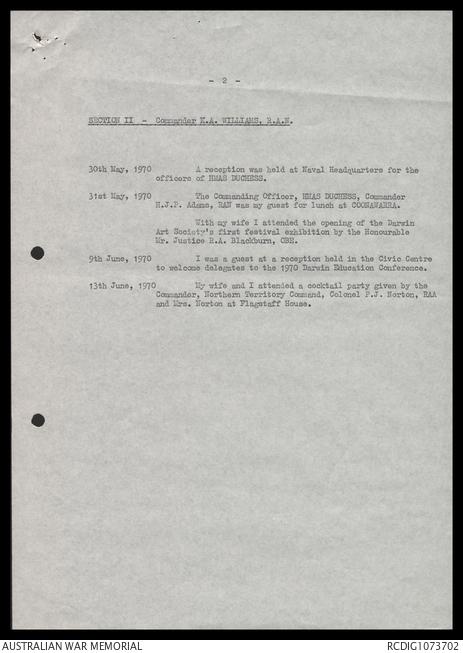 - 2 -

SECTION II - Commander K.A. WILLIAMS, R.A.N.

30th May, 1970 A reception was held at Naval Headquarters for the officers of HMAS DUCHESS.

31st May, 1970 The Commanding Officer, HMAS DUCHESS, Commander H.J.P. Adams, RAN was my guest for lunch at COONAWARRA.

With my wife I attended the opening of the Darwin Art Society's first festival exhibition by the Honourable Mr. Justice R.A. Blackburn, OBE.

9th June, 1970 I was a guest at a reception held in the Civic Centre to welcome delegates to the 1970 Darwin Education Conference.

13th June, 1970 My wife and I attended a cocktail party given by the Commander, Northern Territory Command, Colonel P.J. Norton, RAA and Mrs. Norton at Flagstaff House.

AUSTRALIAN WAR MEMORIAL
RCDIG1073702